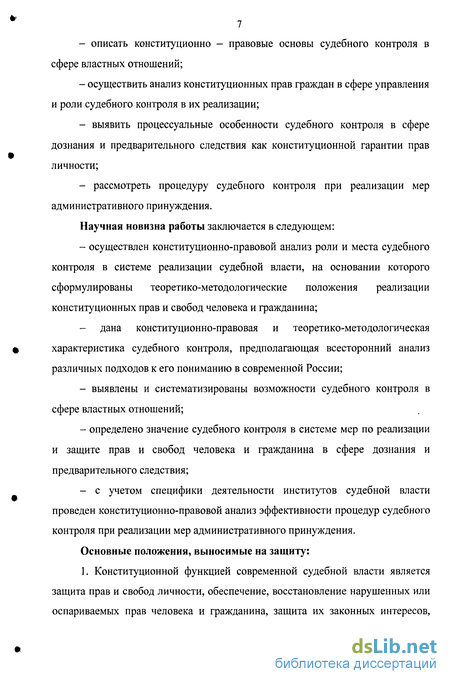 7

– описать конституционно – правовые основы судебного контроля в сфере властных отношений;

– осуществить анализ конституционных прав граждан в сфере управления и роли судебного контроля в их реализации;

– выявить процессуальные особенности судебного контроля в сфере дознания и предварительного следствия как конституционной гарантии прав личности;

– рассмотреть процедуру судебного контроля при реализации мер административного принуждения.

Научная новизна работы заключается в следующем:

– осуществлен конституционно-правовой анализ роли и места судебного контроля в системе реализации судебной власти, на основании которого сформулированы теоретико-методологические положения реализации конституционных прав и свобод человека и гражданина;

– дана конституционно-правовая и теоретико-методологическая характеристика судебного контроля, предполагающая всесторонний анализ различных подходов к его пониманию в современной России;

– выявлены и систематизированы возможности судебного контроля в сфере властных отношений;

– определено значение судебного контроля в системе мер по реализации и защите прав и свобод человека и гражданина в сфере дознания и предварительного следствия;

– с учетом специфики деятельности институтов судебной власти проведен конституционно-правовой анализ эффективности процедур судебного контроля при реализации мер административного принуждения.

Основные положения, выносимые на защиту:

1. Конституционной функцией современной судебной власти является защита прав и свобод личности, обеспечение, восстановление нарушенных или оспариваемых прав человека и гражданина, защита их законных интересов,

dsLib.net
библиотека диссертаций